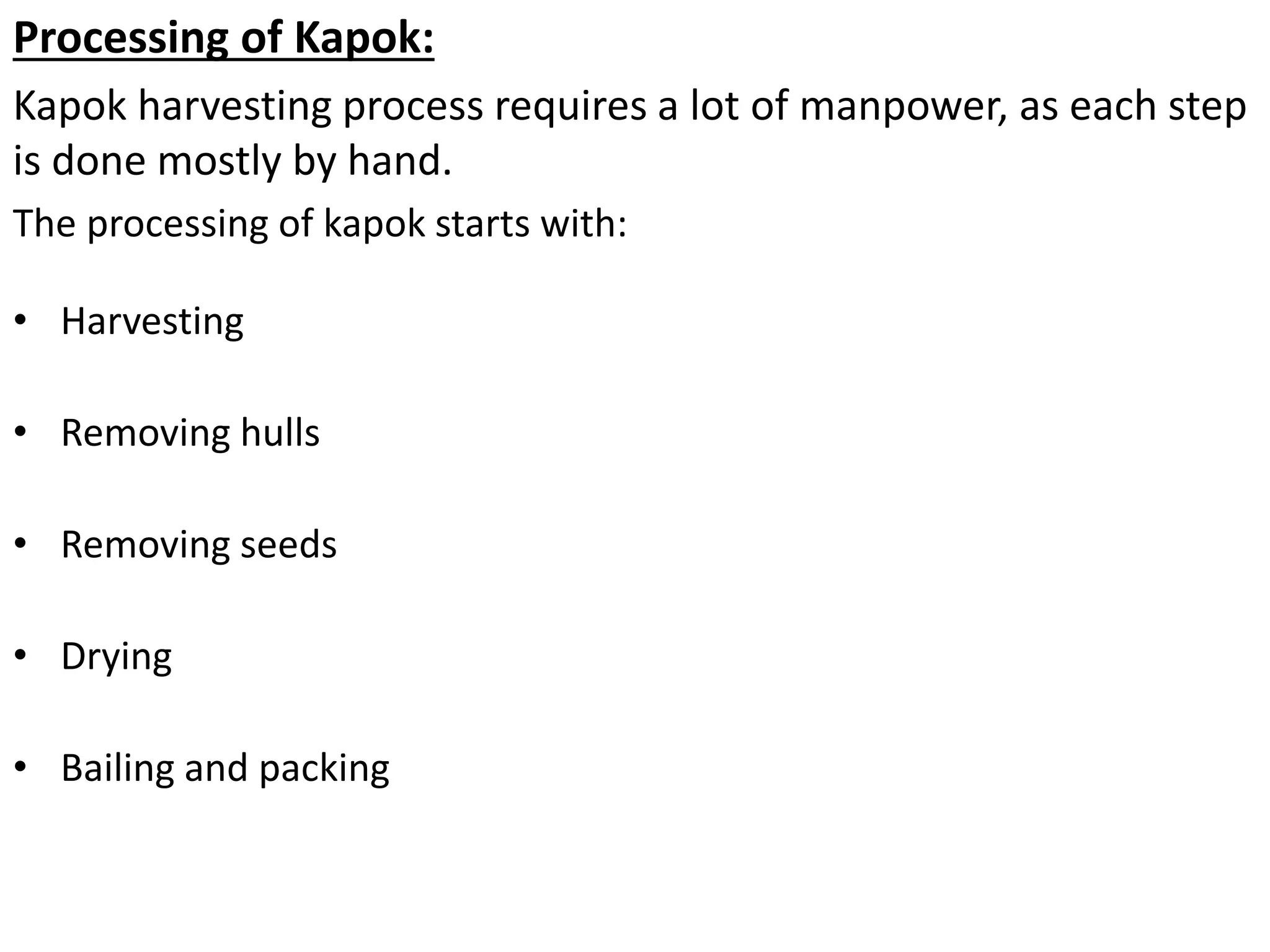 Processing of Kapok:

Kapok harvesting process requires a lot of manpower, as each step is done mostly by hand.

The processing of kapok starts with:

• Harvesting

• Removing hulls

• Removing seeds

• Drying

• Bailing and packing